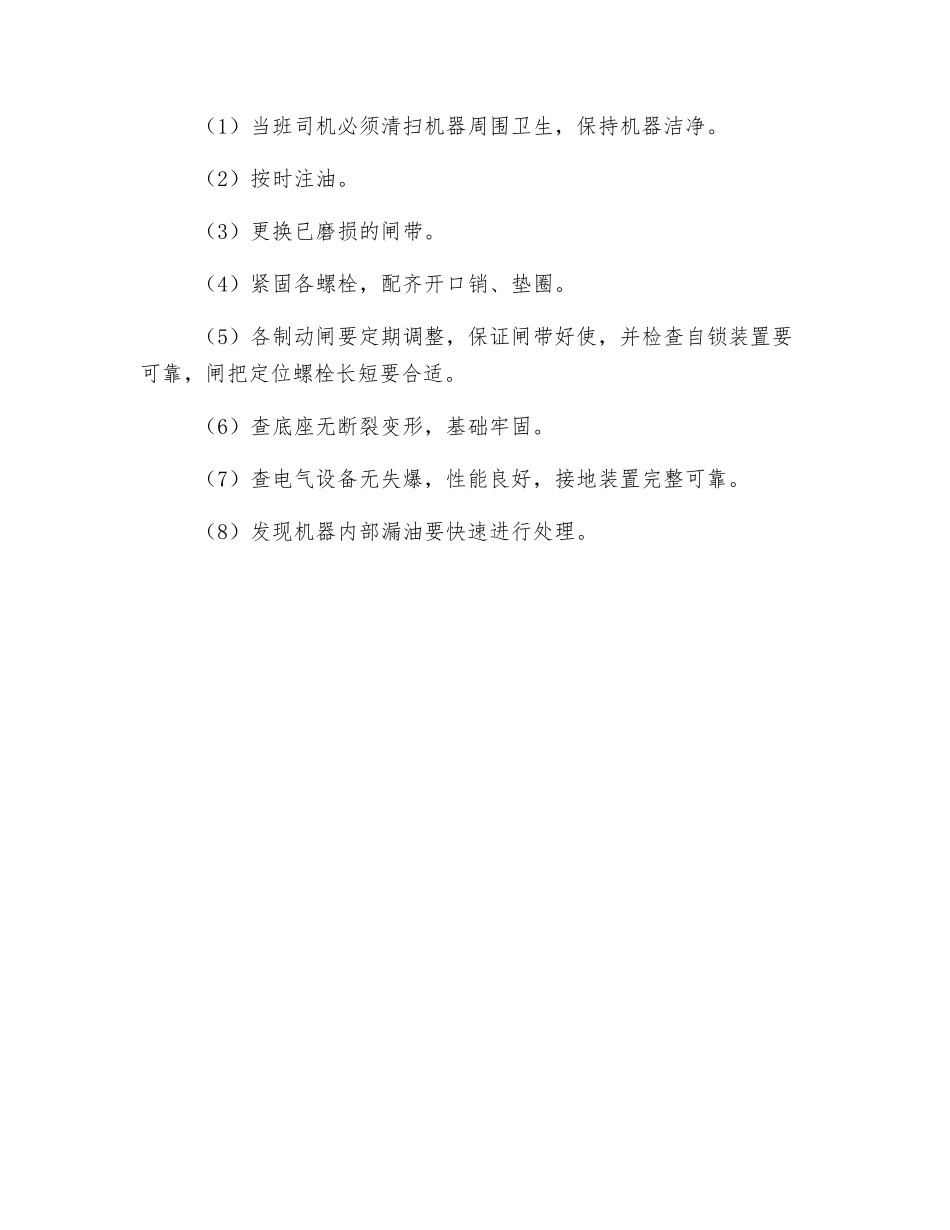 （1）当班司机必须清扫机器周围卫生，保持机器洁净。

（2）按时注油。

（3）更换已磨损的闸带。

（4）紧固各螺栓，配齐开口销、垫圈。

（5）各制动闸要定期调整，保证闸带好使，并检查自锁装置要可靠，闸把定位螺栓长短要合适。

（6）查底座无断裂变形，基础牢固。

（7）查电气设备无失爆，性能良好，接地装置完整可靠。

（8）发现机器内部漏油要快速进行处理。